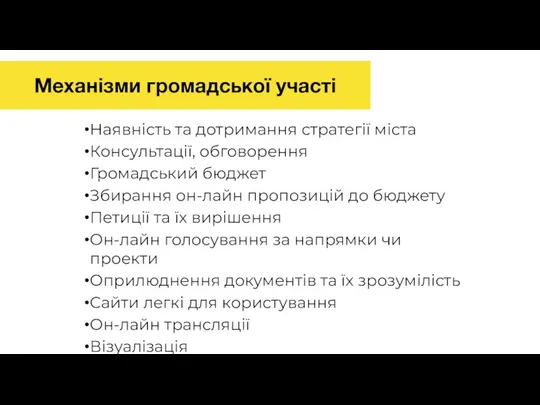 Механізми громадської участі

•Наявність та дотримання стратегії міста
•Консультації, обговорення
•Громадський бюджет
•Збирання он-лайн пропозицій до бюджету
•Петиції та їх вирішення
•Он-лайн голосування за напрямки чи проекти
•Оприлюднення документів та їх зрозумілість
•Сайти легкі для користування
•Он-лайн трансляції
•Візуалізація